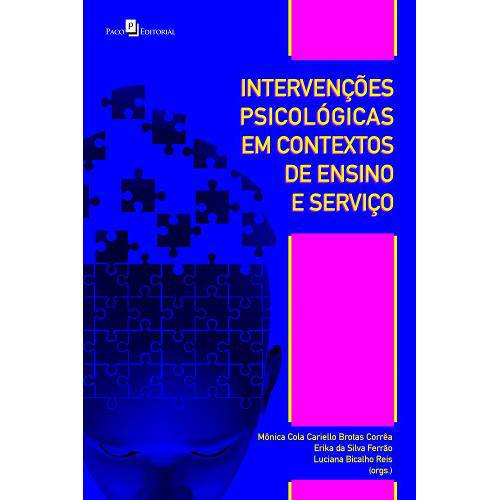 Paco P Editorial

INTERVENÇÕES PSICOLÓGICAS EM CONTEXTOS DE ENSINO E SERVIÇO

Mônica Cola Cariello Brotas Corrêa
Erika da Silva Ferrão
Luciana Bicalho Reis
(orgs.)